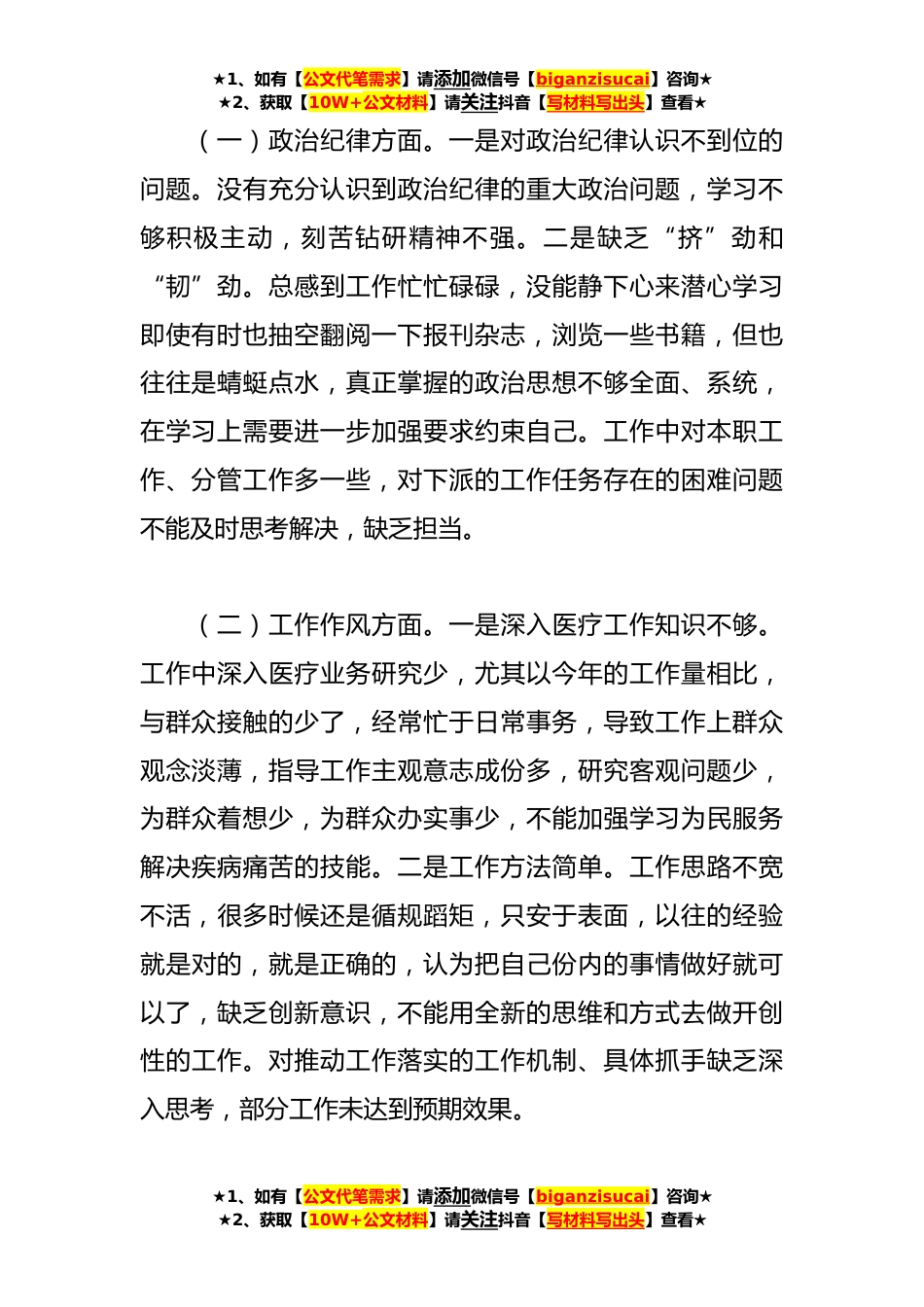 ★1、如有【公文代笔需求】请添加微信号【biganzisucai】咨询★
★2、获取【10W+公文材料】请关注抖音【写材料写出头】查看★

（一）政治纪律方面。一是对政治纪律认识不到位的问题。没有充分认识到政治纪律的重大政治问题，学习不够积极主动，刻苦钻研精神不强。二是缺乏“挤”劲和“韧”劲。总感到工作忙忙碌碌，没能静下心来潜心学习即使有时也抽空翻阅一下报刊杂志，浏览一些书籍，但也往往是蜻蜓点水，真正掌握的政治思想不够全面、系统，在学习上需要进一步加强要求约束自己。工作中对本职工作、分管工作多一些，对下派的工作任务存在的困难问题不能及时思考解决，缺乏担当。

（二）工作作风方面。一是深入医疗工作知识不够。工作中深入医疗业务研究少，尤其以今年的工作量相比，与群众接触的少了，经常忙于日常事务，导致工作上群众观念淡薄，指导工作主观意志成份多，研究客观问题少，为群众着想少，为群众办实事少，不能加强学习为民服务解决疾病痛苦的技能。二是工作方法简单。工作思路不宽不活，很多时候还是循规蹈矩，只安于表面，以往的经验就是对的，就是正确的，认为把自己份内的事情做好就可以了，缺乏创新意识，不能用全新的思维和方式去做开创性的工作。对推动工作落实的工作机制、具体抓手缺乏深入思考，部分工作未达到预期效果。

★1、如有【公文代笔需求】请添加微信号【biganzisucai】咨询★
★2、获取【10W+公文材料】请关注抖音【写材料写出头】查看★